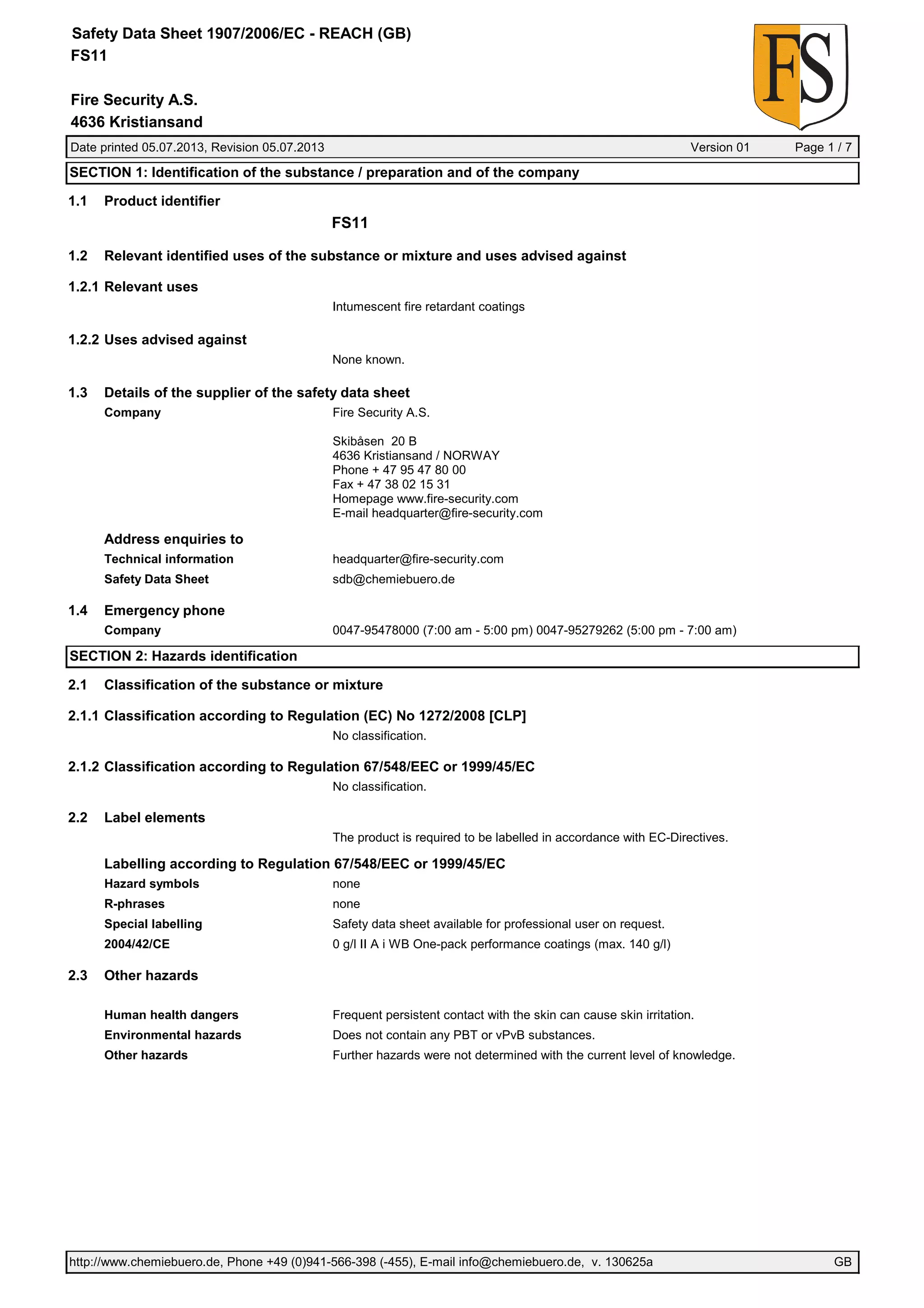 Safety Data Sheet 1907/2006/EC - REACH (GB)
FS11

Fire Security A.S.
4636 Kristiansand

FS

Date printed 05.07.2013, Revision 05.07.2013 Version 01 Page 1 / 7

SECTION 1: Identification of the substance / preparation and of the company

1.1 Product identifier

FS11

1.2 Relevant identified uses of the substance or mixture and uses advised against

1.2.1 Relevant uses

Intumescent fire retardant coatings

1.2.2 Uses advised against

None known.

1.3 Details of the supplier of the safety data sheet

Company Fire Security A.S.

Skibåsen 20 B
4636 Kristiansand / NORWAY
Phone + 47 95 47 80 00
Fax + 47 38 02 15 31
Homepage www.fire-security.com
E-mail headquarter@fire-security.com

Address enquiries to

Technical information headquarter@fire-security.com

Safety Data Sheet sdb@chemiebuero.de

1.4 Emergency phone

Company 0047-95478000 (7:00 am - 5:00 pm) 0047-95279262 (5:00 pm - 7:00 am)

SECTION 2: Hazards identification

2.1 Classification of the substance or mixture

2.1.1 Classification according to Regulation (EC) No 1272/2008 [CLP]

No classification.

2.1.2 Classification according to Regulation 67/548/EEC or 1999/45/EC

No classification.

2.2 Label elements

The product is required to be labelled in accordance with EC-Directives.

Labelling according to Regulation 67/548/EEC or 1999/45/EC

Hazard symbols none

R-phrases none

Special labelling Safety data sheet available for professional user on request.

2004/42/CE 0 g/l II A i WB One-pack performance coatings (max. 140 g/l)

2.3 Other hazards

Human health dangers Frequent persistent contact with the skin can cause skin irritation.

Environmental hazards Does not contain any PBT or vPvB substances.

Other hazards Further hazards were not determined with the current level of knowledge.

http://www.chemiebuero.de, Phone +49 (0)941-566-398 (-455), E-mail info@chemiebuero.de, v. 130625a GB